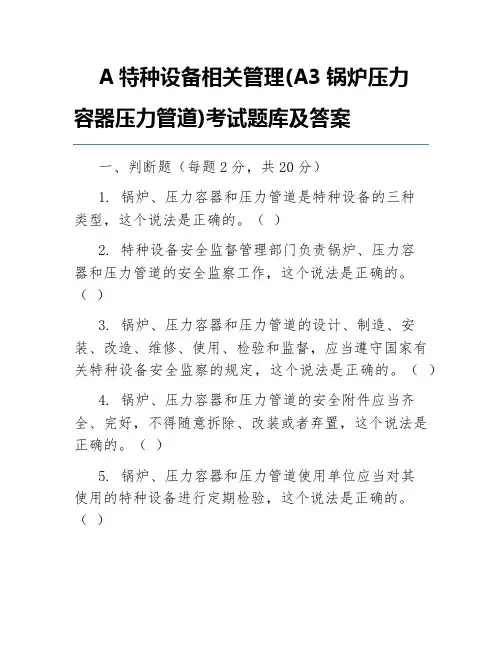 A 特种设备相关管理(A3 锅炉压力容器压力管道)考试题库及答案

一、判断题（每题 2 分，共 20 分）

1. 锅炉、压力容器和压力管道是特种设备的三种类型，这个说法是正确的。（ ）

2. 特种设备安全监督管理部门负责锅炉、压力容器和压力管道的安全监察工作，这个说法是正确的。（ ）

3. 锅炉、压力容器和压力管道的设计、制造、安装、改造、维修、使用、检验和监督，应当遵守国家有关特种设备安全监察的规定，这个说法是正确的。（ ）

4. 锅炉、压力容器和压力管道的安全附件应当齐全、完好，不得随意拆除、改装或者弃置，这个说法是正确的。（ ）

5. 锅炉、压力容器和压力管道使用单位应当对其使用的特种设备进行定期检验，这个说法是正确的。（ ）